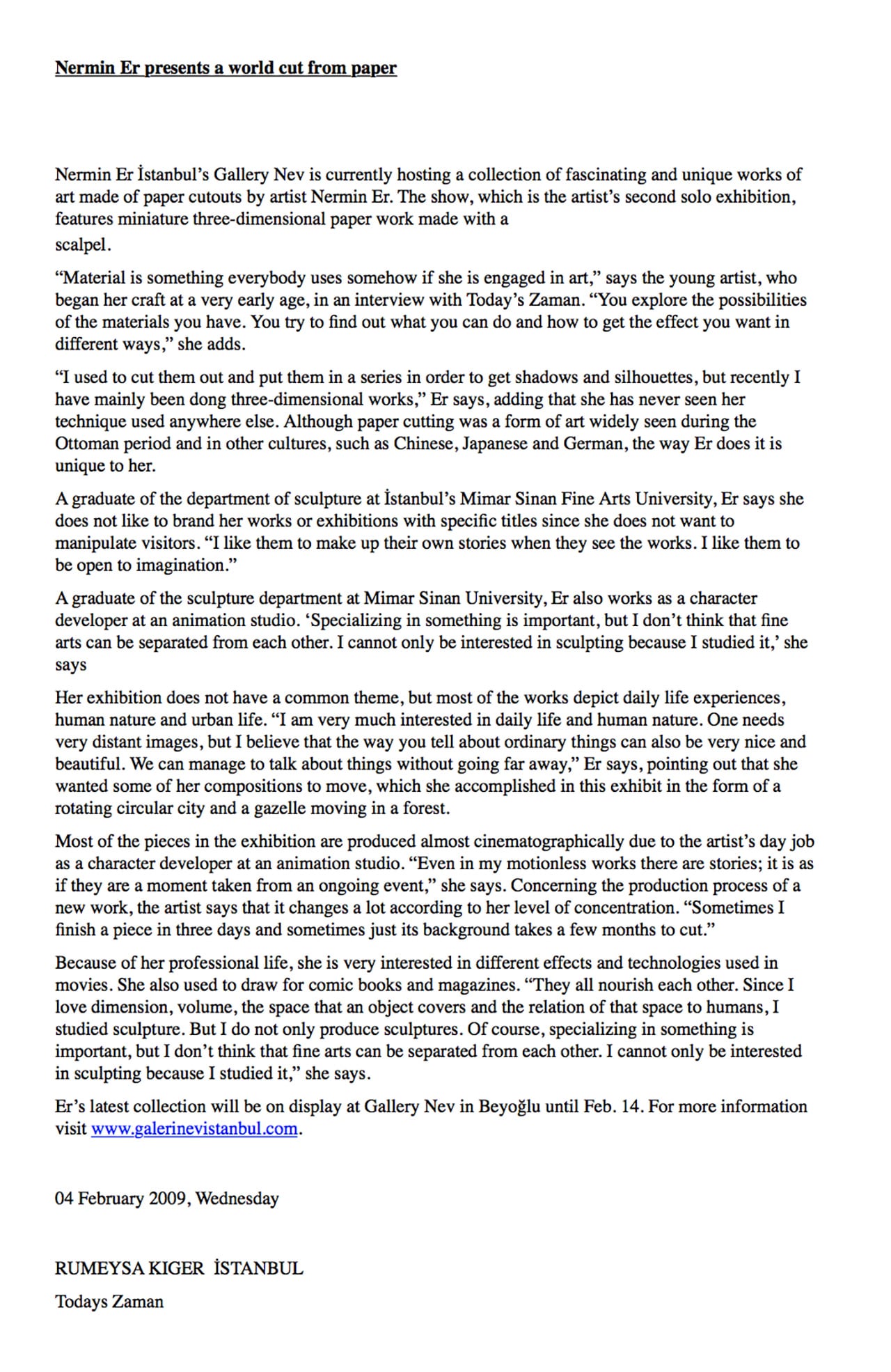 Nermin Er presents a world cut from paper

Nermin Er İstanbul's Gallery Nev is currently hosting a collection of fascinating and unique works of art made of paper cutouts by artist Nermin Er. The show, which is the artist's second solo exhibition, features miniature three-dimensional paper work made with a scalpel.

"Material is something everybody uses somehow if she is engaged in art," says the young artist, who began her craft at a very early age, in an interview with Today's Zaman. "You explore the possibilities of the materials you have. You try to find out what you can do and how to get the effect you want in different ways," she adds.

"I used to cut them out and put them in a series in order to get shadows and silhouettes, but recently I have mainly been dong three-dimensional works," Er says, adding that she has never seen her technique used anywhere else. Although paper cutting was a form of art widely seen during the Ottoman period and in other cultures, such as Chinese, Japanese and German, the way Er does it is unique to her.

A graduate of the department of sculpture at İstanbul's Mimar Sinan Fine Arts University, Er says she does not like to brand her works or exhibitions with specific titles since she does not want to manipulate visitors. "I like them to make up their own stories when they see the works. I like them to be open to imagination."

A graduate of the sculpture department at Mimar Sinan University, Er also works as a character developer at an animation studio. 'Specializing in something is important, but I don't think that fine arts can be separated from each other. I cannot only be interested in sculpting because I studied it,' she says

Her exhibition does not have a common theme, but most of the works depict daily life experiences, human nature and urban life. "I am very much interested in daily life and human nature. One needs very distant images, but I believe that the way you tell about ordinary things can also be very nice and beautiful. We can manage to talk about things without going far away," Er says, pointing out that she wanted some of her compositions to move, which she accomplished in this exhibit in the form of a rotating circular city and a gazelle moving in a forest.

Most of the pieces in the exhibition are produced almost cinematographically due to the artist's day job as a character developer at an animation studio. "Even in my motionless works there are stories; it is as if they are a moment taken from an ongoing event," she says. Concerning the production process of a new work, the artist says that it changes a lot according to her level of concentration. "Sometimes I finish a piece in three days and sometimes just its background takes a few months to cut."

Because of her professional life, she is very interested in different effects and technologies used in movies. She also used to draw for comic books and magazines. "They all nourish each other. Since I love dimension, volume, the space that an object covers and the relation of that space to humans, I studied sculpture. But I do not only produce sculptures. Of course, specializing in something is important, but I don't think that fine arts can be separated from each other. I cannot only be interested in sculpting because I studied it," she says.

Er's latest collection will be on display at Gallery Nev in Beyoğlu until Feb. 14. For more information visit www.galerinevistanbul.com.

04 February 2009, Wednesday

RUMEYSA KIGER İSTANBUL

Todays Zaman